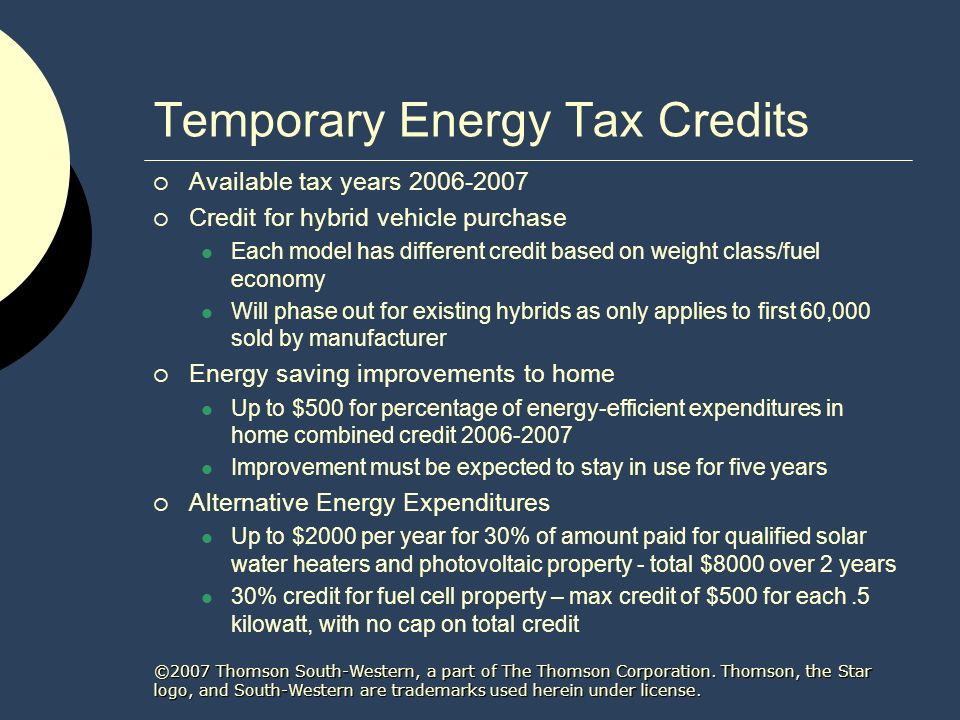 Temporary Energy Tax Credits

Available tax years 2006-2007

Credit for hybrid vehicle purchase

Each model has different credit based on weight class/fuel economy

Will phase out for existing hybrids as only applies to first 60,000 sold by manufacturer

Energy saving improvements to home

Up to \$500 for percentage of energy-efficient expenditures in home combined credit 2006-2007

Improvement must be expected to stay in use for five years

Alternative Energy Expenditures

Up to \$2000 per year for 30% of amount paid for qualified solar water heaters and photovoltaic property - total \$8000 over 2 years

30% credit for fuel cell property – max credit of \$500 for each .5 kilowatt, with no cap on total credit

©2007 Thomson South-Western, a part of The Thomson Corporation. Thomson, the Star logo, and South-Western are trademarks used herein under license.